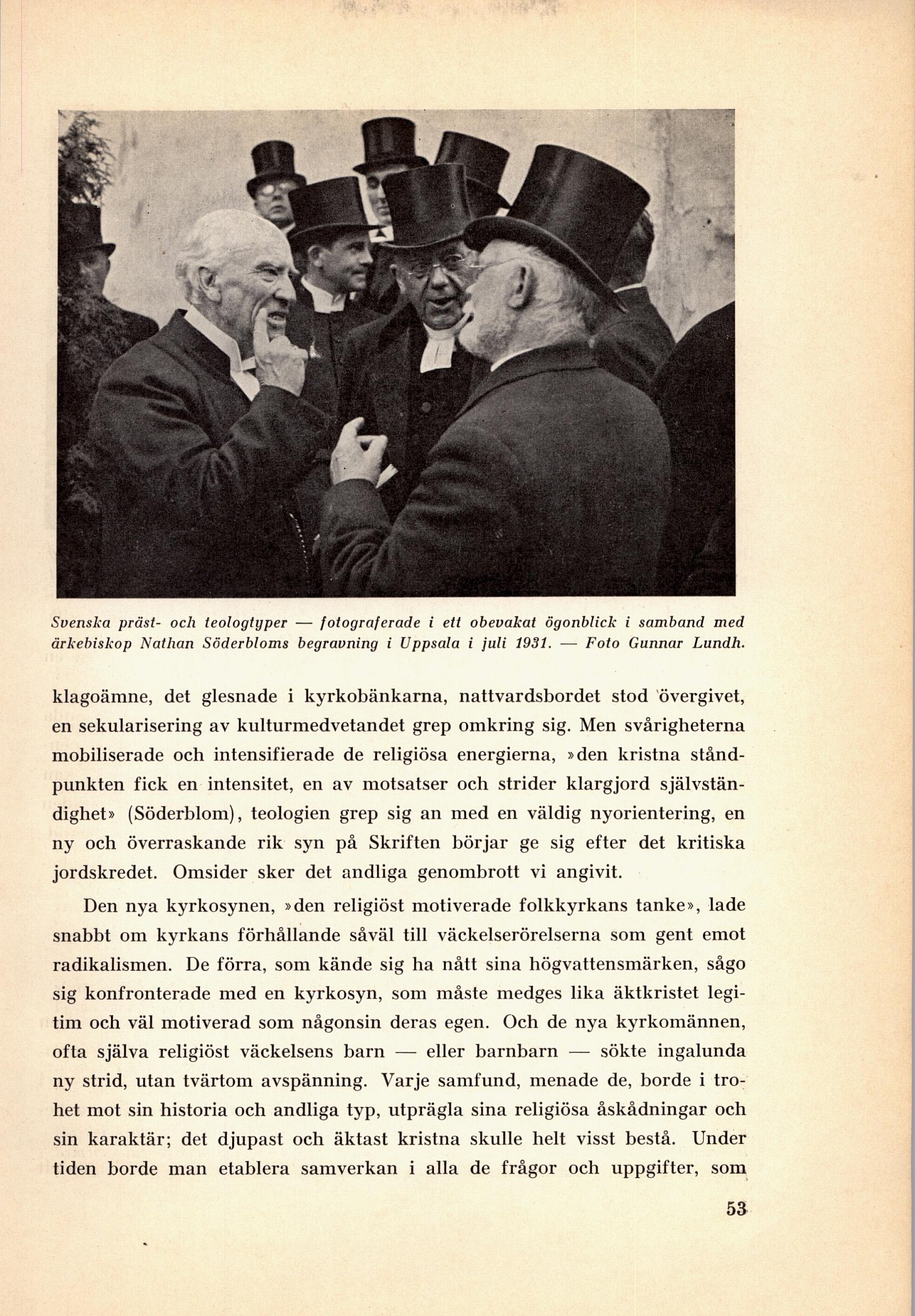 Svenska präst- och teologtyper — fotograferade i ett obevakat ögonblick i samband med ärkebiskop Nathan Söderbloms begravning i Uppsala i juli 1931. — Foto Gunnar Lundh.

klagoämne, det glesnade i kyrkobänkarna, nattvardsbordet stod övergivet, en sekularisering av kulturmedvetandet grep omkring sig. Men svårigheterna mobiliserade och intensifierade de religiösa energierna, »den kristna ståndpunkten fick en intensitet, en av motsatser och strider klargjord självständighet» (Söderblom), teologien grep sig an med en väldig nyorientering, en ny och överraskande rik syn på Skriften börjar ge sig efter det kritiska jordskredet. Omsider sker det andliga genombrott vi angivit.

Den nya kyrkosynen, »den religiöst motiverade folkkyrkans tanke», lade snabbt om kyrkans förhållande såväl till väckelserörelserna som gent emot radikalismen. De förra, som kände sig ha nått sina högvattensmärken, sågo sig konfronterade med en kyrkosyn, som måste medges lika äktkristet legitim och väl motiverad som någonsin deras egen. Och de nya kyrkomännen, ofta själva religiöst väckelsens barn — eller barnbarn — sökte ingalunda ny strid, utan tvärtom avspänning. Varje samfund, menade de, borde i trohet mot sin historia och andliga typ, utprägla sina religiösa åskådningar och sin karaktär; det djupast och äktast kristna skulle helt visst bestå. Under tiden borde man etablera samverkan i alla de frågor och uppgifter, som

53